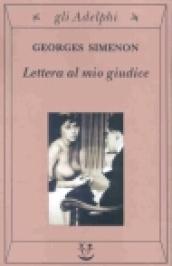 gli Adelphi

GEORGES SIMENON

Lettera al mio giudice